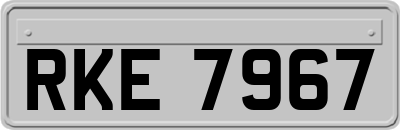 RKE 7967